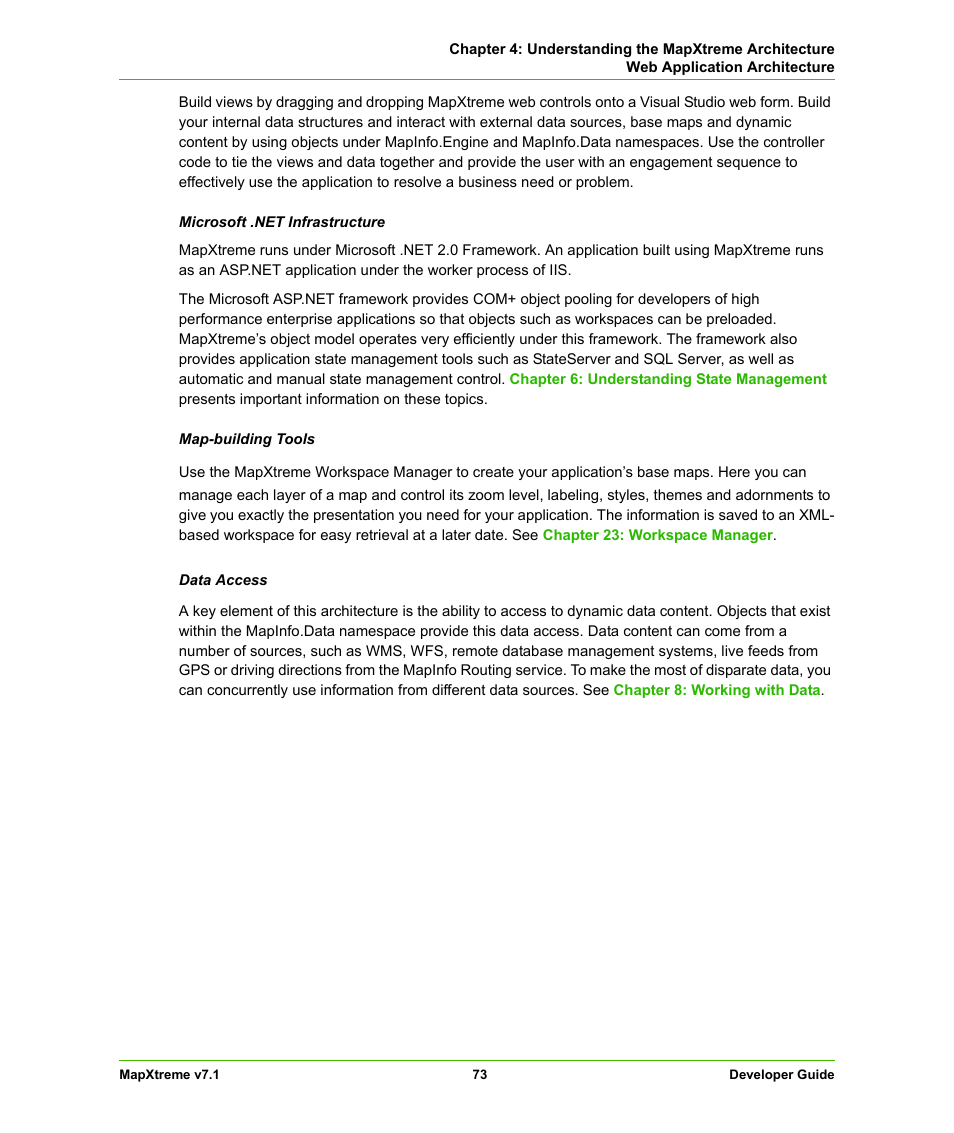 Chapter 4: Understanding the MapXtreme Architecture
Web Application Architecture

Build views by dragging and dropping MapXtreme web controls onto a Visual Studio web form. Build your internal data structures and interact with external data sources, base maps and dynamic content by using objects under MapInfo.Engine and MapInfo.Data namespaces. Use the controller code to tie the views and data together and provide the user with an engagement sequence to effectively use the application to resolve a business need or problem.

Microsoft .NET Infrastructure

MapXtreme runs under Microsoft .NET 2.0 Framework. An application built using MapXtreme runs as an ASP.NET application under the worker process of IIS.

The Microsoft ASP.NET framework provides COM+ object pooling for developers of high performance enterprise applications so that objects such as workspaces can be preloaded. MapXtreme's object model operates very efficiently under this framework. The framework also provides application state management tools such as StateServer and SQL Server, as well as automatic and manual state management control. Chapter 6: Understanding State Management presents important information on these topics.

Map-building Tools

Use the MapXtreme Workspace Manager to create your application's base maps. Here you can manage each layer of a map and control its zoom level, labeling, styles, themes and adornments to give you exactly the presentation you need for your application. The information is saved to an XML-based workspace for easy retrieval at a later date. See Chapter 23: Workspace Manager.

Data Access

A key element of this architecture is the ability to access to dynamic data content. Objects that exist within the MapInfo.Data namespace provide this data access. Data content can come from a number of sources, such as WMS, WFS, remote database management systems, live feeds from GPS or driving directions from the MapInfo Routing service. To make the most of disparate data, you can concurrently use information from different data sources. See Chapter 8: Working with Data.

MapXtreme v7.1 73 Developer Guide